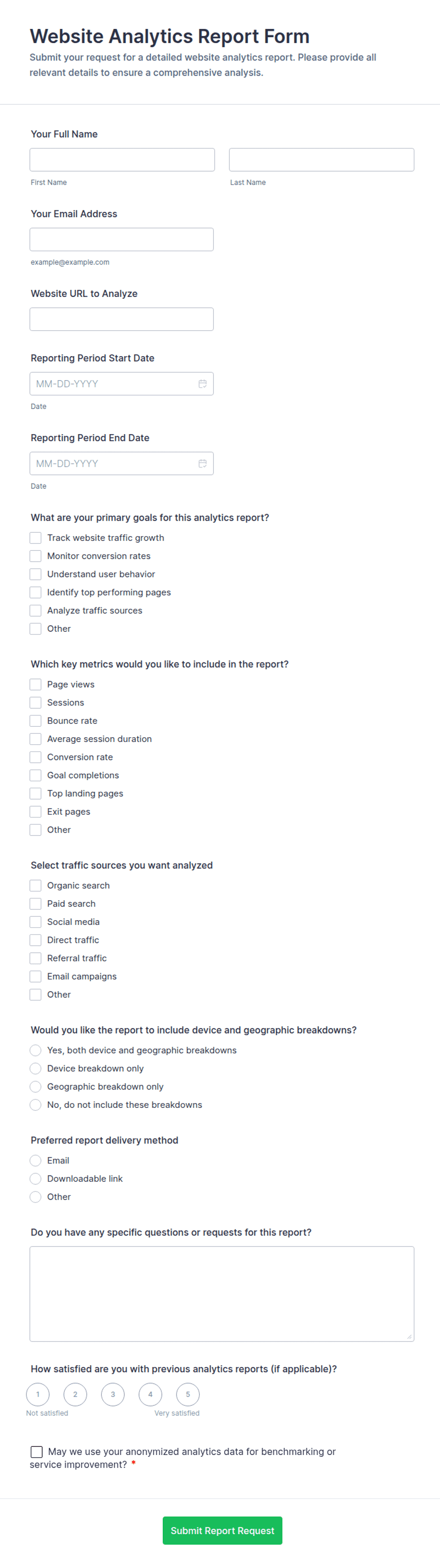 Website Analytics Report Form

Submit your request for a detailed website analytics report. Please provide all relevant details to ensure a comprehensive analysis.

Your Full Name

First Name

Last Name

Your Email Address

example@example.com

Website URL to Analyze

Reporting Period Start Date

MM-DD-YYYY

Date

Reporting Period End Date

MM-DD-YYYY

Date

What are your primary goals for this analytics report?

Track website traffic growth
Monitor conversion rates
Understand user behavior
Identify top performing pages
Analyze traffic sources
Other

Which key metrics would you like to include in the report?

Page views
Sessions
Bounce rate
Average session duration
Conversion rate
Goal completions
Top landing pages
Exit pages
Other

Select traffic sources you want analyzed

Organic search
Paid search
Social media
Direct traffic
Referral traffic
Email campaigns
Other

Would you like the report to include device and geographic breakdowns?

Yes, both device and geographic breakdowns
Device breakdown only
Geographic breakdown only
No, do not include these breakdowns

Preferred report delivery method

Email
Downloadable link
Other

Do you have any specific questions or requests for this report?

How satisfied are you with previous analytics reports (if applicable)?

1 2 3 4 5

Not satisfied

Very satisfied

May we use your anonymized analytics data for benchmarking or service improvement? *

Submit Report Request